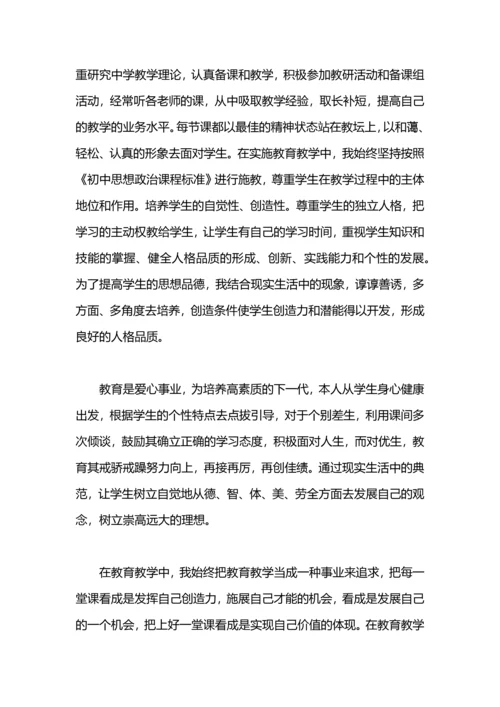 重研究中学教学理论，认真备课和教学，积极参加教研活动和备课组活动，经常听各老师的课，从中吸取教学经验，取长补短，提高自己的教学的业务水平。每节课都以最佳的精神状态站在教坛上，以和蔼、轻松、认真的形象去面对学生。在实施教育教学中，我始终坚持按照《初中思想政治课程标准》进行施教，尊重学生在教学过程中的主体地位和作用。培养学生的自觉性、创造性。尊重学生的独立人格，把学习的主动权教给学生，让学生有自己的学习时间，重视学生知识和技能的掌握、健全人格品质的形成、创新、实践能力和个性的发展。为了提高学生的思想品德，我结合现实生活中的现象，谆谆善诱，多方面、多角度去培养，创造条件使学生创造力和潜能得以开发，形成良好的人格品质。

教育是爱心事业，为培养高素质的下一代，本人从学生身心健康出发，根据学生的个性特点去点拔引导，对于个别差生，利用课间多次倾谈，鼓励其确立正确的学习态度，积极面对人生，而对优生，教育其戒骄戒躁努力向上，再接再厉，再创佳绩。通过现实生活中的典范，让学生树立自觉地从德、智、体、美、劳全方面去发展自己的观念，树立崇高远大的理想。

在教育教学中，我始终把教育教学当成一种事业来追求，把每一堂课看成是发挥自己创造力，施展自己才能的机会，看成是发展自己的一个机会，把上好一堂课看成是实现自己价值的体现。在教育教学